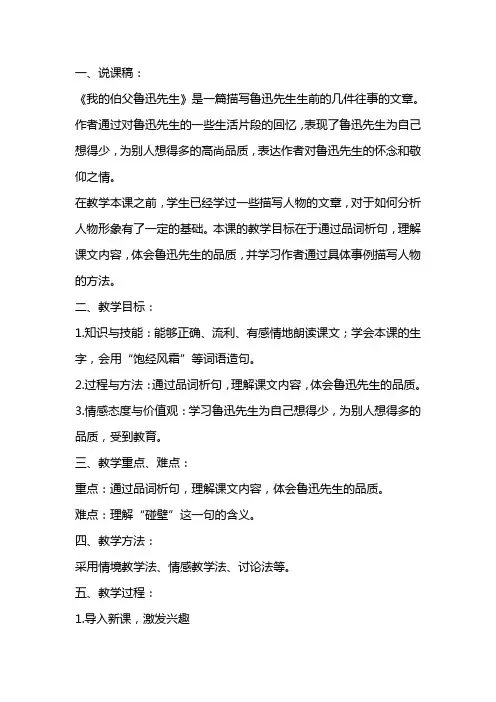 一、说课稿：

《我的伯父鲁迅先生》是一篇描写鲁迅先生生前的几件往事的文章。作者通过对鲁迅先生的一些生活片段的回忆，表现了鲁迅先生为自己想得少，为别人想得多的高尚品质，表达作者对鲁迅先生的怀念和敬仰之情。

在教学本课之前，学生已经学过一些描写人物的文章，对于如何分析人物形象有了一定的基础。本课的教学目标在于通过品词析句，理解课文内容，体会鲁迅先生的品质，并学习作者通过具体事例描写人物的方法。

二、教学目标：

1.知识与技能：能够正确、流利、有感情地朗读课文；学会本课的生字，会用“饱经风霜”等词语造句。

2.过程与方法：通过品词析句，理解课文内容，体会鲁迅先生的品质。

3.情感态度与价值观：学习鲁迅先生为自己想得少，为别人想得多的品质，受到教育。

三、教学重点、难点：

重点：通过品词析句，理解课文内容，体会鲁迅先生的品质。

难点：理解“碰壁”这一句的含义。

四、教学方法：

采用情境教学法、情感教学法、讨论法等。

五、教学过程：

1.导入新课，激发兴趣